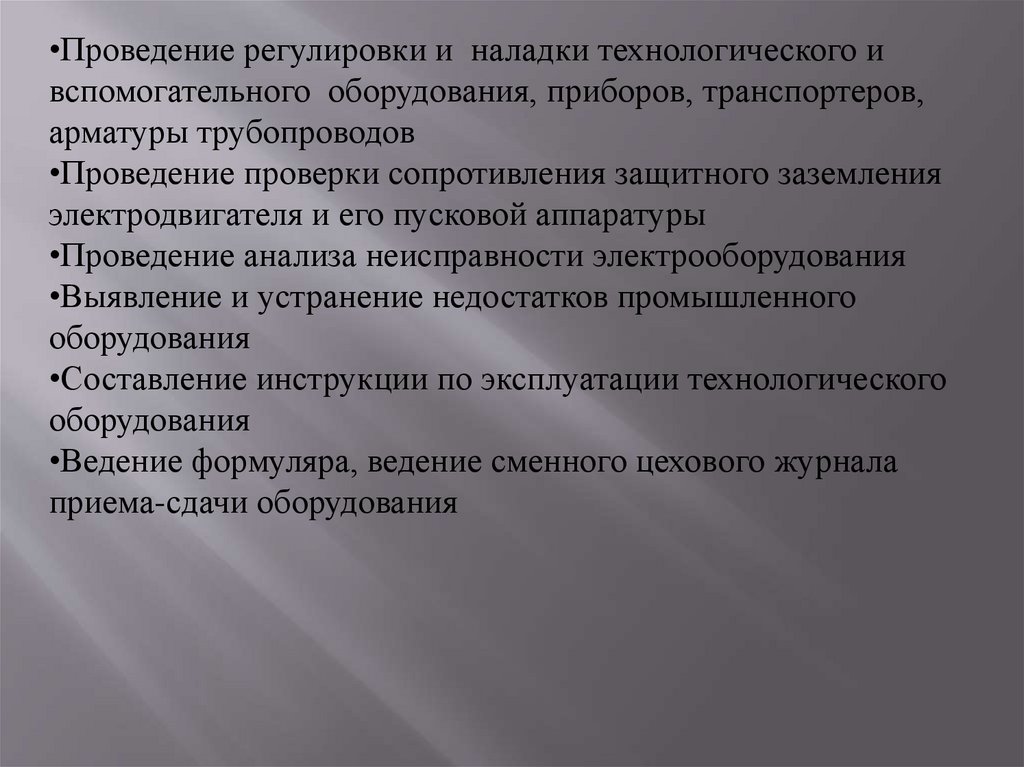 • Проведение регулировки и наладки технологического и вспомогательного оборудования, приборов, транспортеров, арматуры трубопроводов
• Проведение проверки сопротивления защитного заземления электродвигателя и его пусковой аппаратуры
• Проведение анализа неисправности электрооборудования
• Выявление и устранение недостатков промышленного оборудования
• Составление инструкции по эксплуатации технологического оборудования
• Ведение формуляра, ведение сменного цехового журнала приема-сдачи оборудования